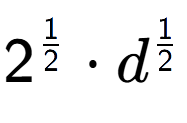 $2^{\frac{1}{2}} \cdot d^{\frac{1}{2}}$